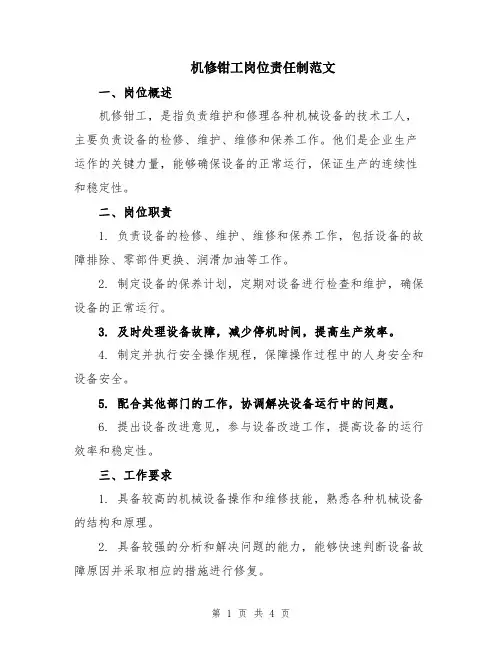 机修钳工岗位责任制范文

一、岗位概述

机修钳工，是指负责维护和修理各种机械设备的技术工人，主要负责设备的检修、维护、维修和保养工作。他们是企业生产运作的关键力量，能够确保设备的正常运行，保证生产的连续性和稳定性。

二、岗位职责

1. 负责设备的检修、维护、维修和保养工作，包括设备的故障排除、零部件更换、润滑加油等工作。

2. 制定设备的保养计划，定期对设备进行检查和维护，确保设备的正常运行。

3. 及时处理设备故障，减少停机时间，提高生产效率。

4. 制定并执行安全操作规程，保障操作过程中的人身安全和设备安全。

5. 配合其他部门的工作，协调解决设备运行中的问题。

6. 提出设备改进意见，参与设备改造工作，提高设备的运行效率和稳定性。

三、工作要求

1. 具备较高的机械设备操作和维修技能，熟悉各种机械设备的结构和原理。

2. 具备较强的分析和解决问题的能力，能够快速判断设备故障原因并采取相应的措施进行修复。

第 1 页 共 4 页